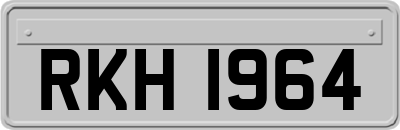 RKH 1964